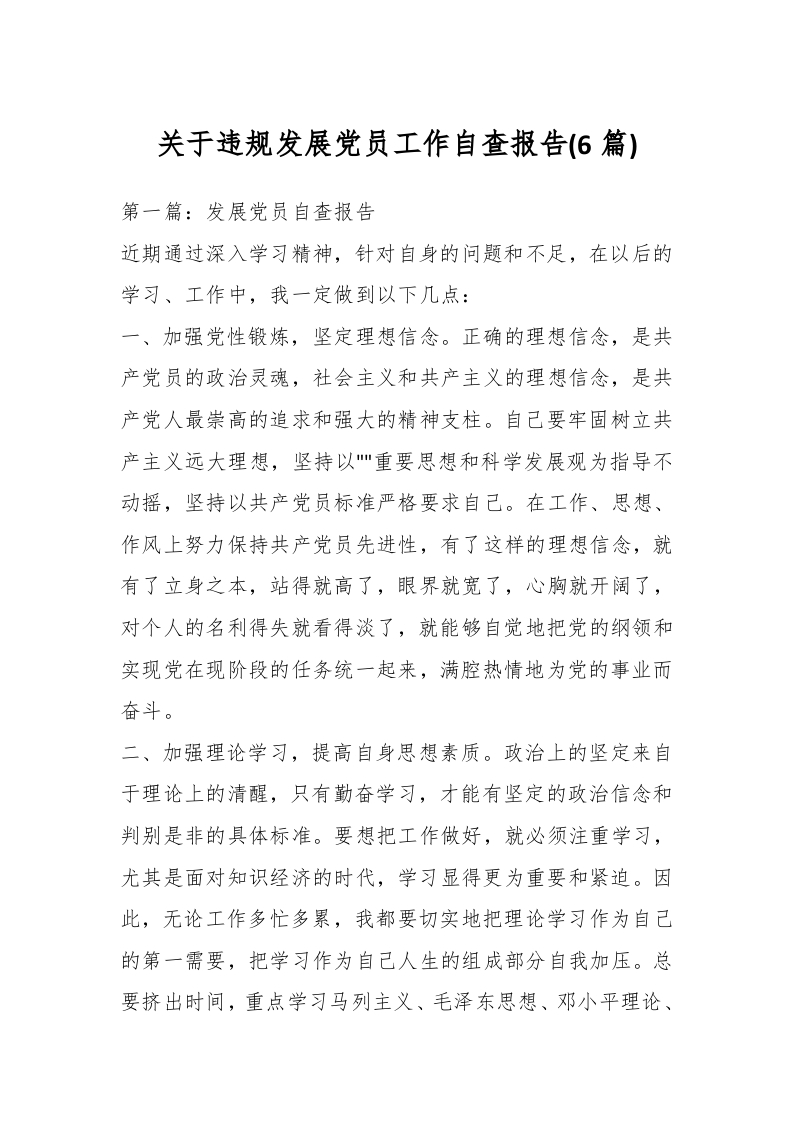 关于违规发展党员工作自查报告(6 篇)

第一篇：发展党员自查报告

近期通过深入学习精神，针对自身的问题和不足，在以后的学习、工作中，我一定做到以下几点：

一、加强党性锻炼，坚定理想信念。正确的理想信念，是共产党员的政治灵魂，社会主义和共产主义的理想信念，是共产党人最崇高的追求和强大的精神支柱。自己要牢固树立共产主义远大理想，坚持以""重要思想和科学发展观为指导不动摇，坚持以共产党员标准严格要求自己。在工作、思想、作风上努力保持共产党员先进性，有了这样的理想信念，就有了立身之本，站得就高了，眼界就宽了，心胸就开阔了，对个人的名利得失就看得淡了，就能够自觉地把党的纲领和实现党在现阶段的任务统一起来，满腔热情地为党的事业而奋斗。

二、加强理论学习，提高自身思想素质。政治上的坚定来自于理论上的清醒，只有勤奋学习，才能有坚定的政治信念和判别是非的具体标准。要想把工作做好，就必须注重学习，尤其是面对知识经济的时代，学习显得更为重要和紧迫。因此，无论工作多忙多累，我都要切实地把理论学习作为自己的第一需要，把学习作为自己人生的组成部分自我加压。总要挤出时间，重点学习马列主义、毛泽东思想、邓小平理论、